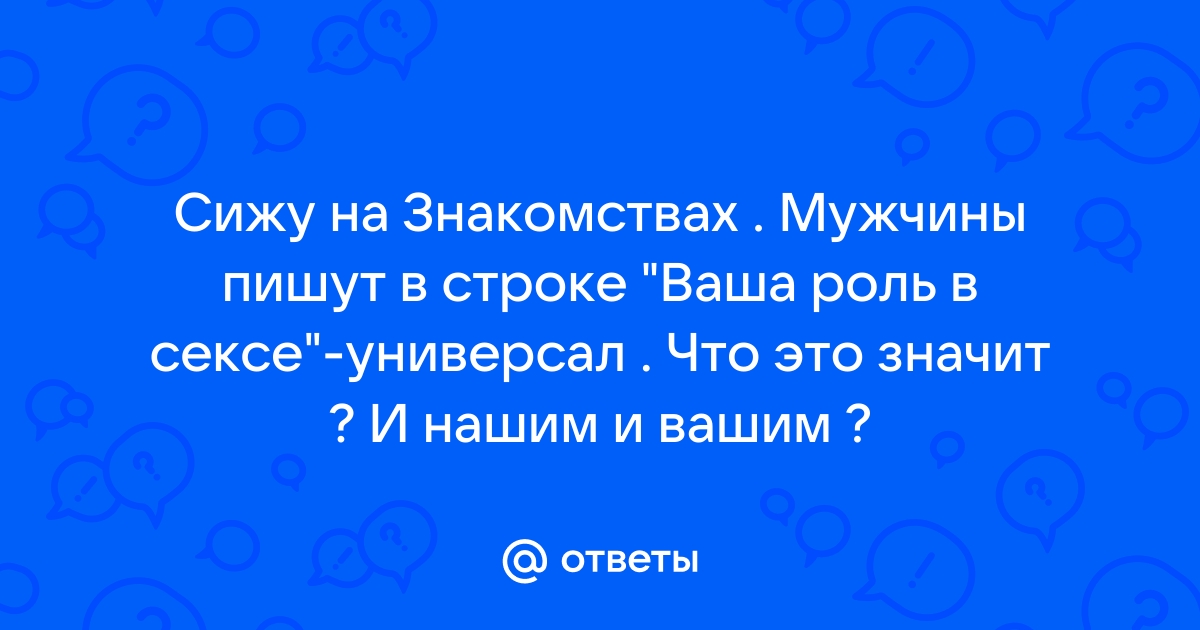 Сижу на Знакомствах . Мужчины пишут в строке "Ваша роль в сексе"-универсал . Что это значит ? И нашим и вашим ?

@ ответы